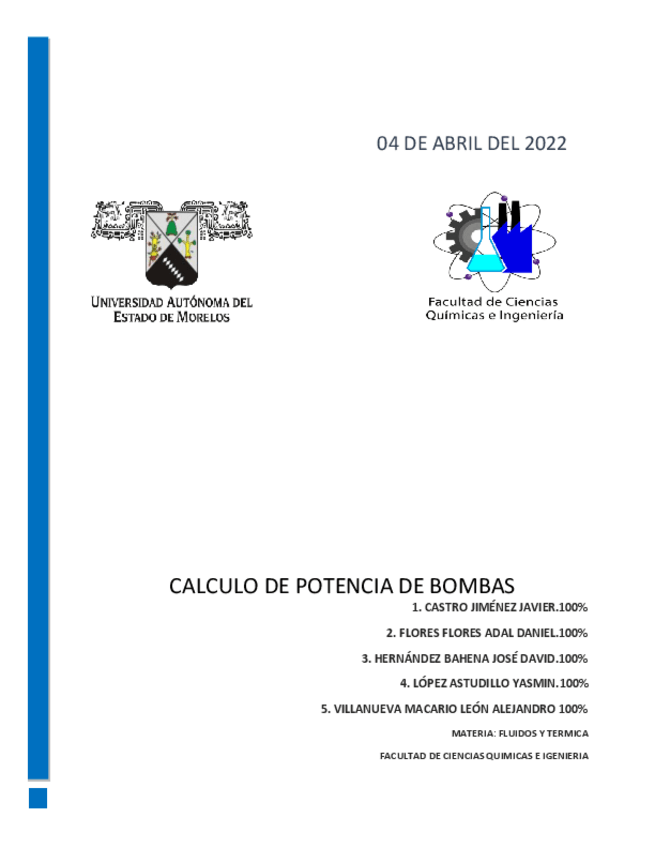 04 DE ABRIL DEL 2022

UNIVERSIDAD AUTÓNOMA DEL ESTADO DE MORELOS

Facultad de Ciencias Químicas e Ingeniería

CALCULO DE POTENCIA DE BOMBAS

1. CASTRO JIMÉNEZ JAVIER.100%

2. FLORES FLORES ADAL DANIEL.100%

3. HERNÁNDEZ BAHENA JOSÉ DAVID.100%

4. LÓPEZ ASTUDILLO YASMIN.100%

5. VILLANUEVA MACARIO LEÓN ALEJANDRO 100%

MATERIA: FLUIDOS Y TERMICA

FACULTAD DE CIENCIAS QUIMICAS E IGENIERIA